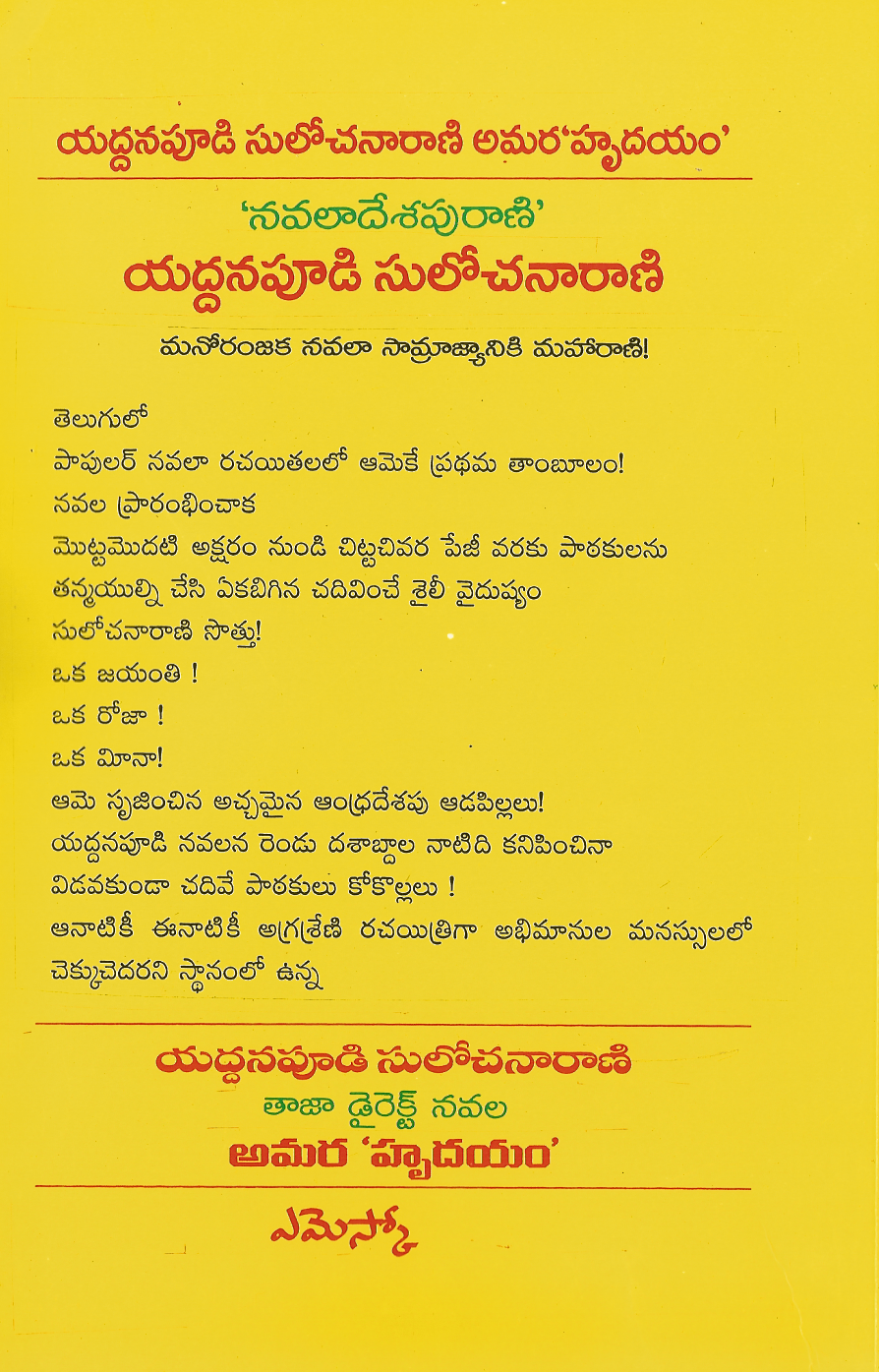 యద్దనపూడి సులోచనారాణి అమర'హృదయం'

'నవలాదేశపురాణి'

యద్దనపూడి సులోచనారాణి

మనోరంజక నవలా సామ్రాజ్యానికి మహారాణి!

తెలుగులో
పాపులర్ నవలా రచయితలలో ఆమెకే ప్రథమ తాంబూలం!
నవల ప్రారంభించాక
మొట్టమొదటి అక్షరం నుండి చిట్టచివర పేజీ వరకు పాఠకులను
తన్మయుల్ని చేసి ఏకబిగిన చదివించే శైలీ వైదుష్యం
సులోచనారాణి సొత్తు!
ఒక జయంతి !
ఒక రోజా !
ఒక మీనా!
ఆమె సృజించిన అచ్చమైన ఆంధ్రదేశపు ఆడపిల్లలు!
యద్దనపూడి నవలన రెండు దశాబ్దాల నాటిది కనిపించినా
విడవకుండా చదివే పాఠకులు కోకొల్లలు !
ఆనాటికీ ఈనాటికీ అగ్రశ్రేణి రచయిత్రిగా అభిమానుల మనస్సులలో చెక్కుచెదరని స్థానంలో ఉన్న

యద్దనపూడి సులోచనారాణి
తాజా డైరెక్ట్ నవల
అమర 'హృదయం'

ఎమెస్కో